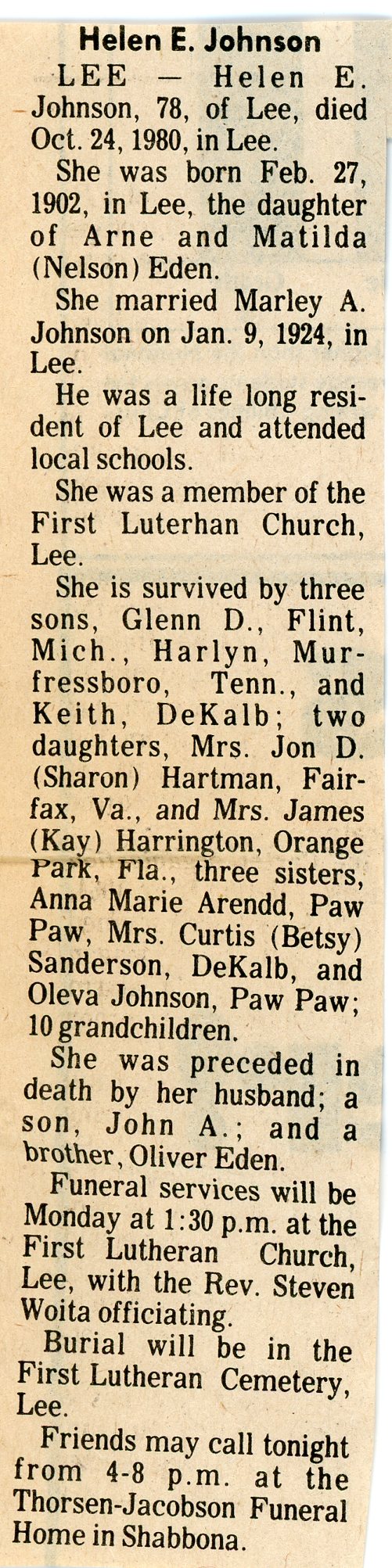 Helen E. Johnson

LEE — Helen E. Johnson, 78, of Lee, died Oct. 24, 1980, in Lee.

She was born Feb. 27, 1902, in Lee, the daughter of Arne and Matilda (Nelson) Eden.

She married Marley A. Johnson on Jan. 9, 1924, in Lee.

He was a life long resident of Lee and attended local schools.

She was a member of the First Luterhan Church, Lee.

She is survived by three sons, Glenn D., Flint, Mich., Harlyn, Murfressboro, Tenn., and Keith, DeKalb; two daughters, Mrs. Jon D. (Sharon) Hartman, Fairfax, Va., and Mrs. James (Kay) Harrington, Orange Park, Fla., three sisters, Anna Marie Arendd, Paw Paw, Mrs. Curtis (Betsy) Sanderson, DeKalb, and Oleva Johnson, Paw Paw; 10 grandchildren.

She was preceded in death by her husband; a son, John A.; and a brother, Oliver Eden.

Funeral services will be Monday at 1:30 p.m. at the First Lutheran Church, Lee, with the Rev. Steven Woita officiating.

Burial will be in the First Lutheran Cemetery, Lee.

Friends may call tonight from 4-8 p.m. at the Thorsen-Jacobson Funeral Home in Shabbona.